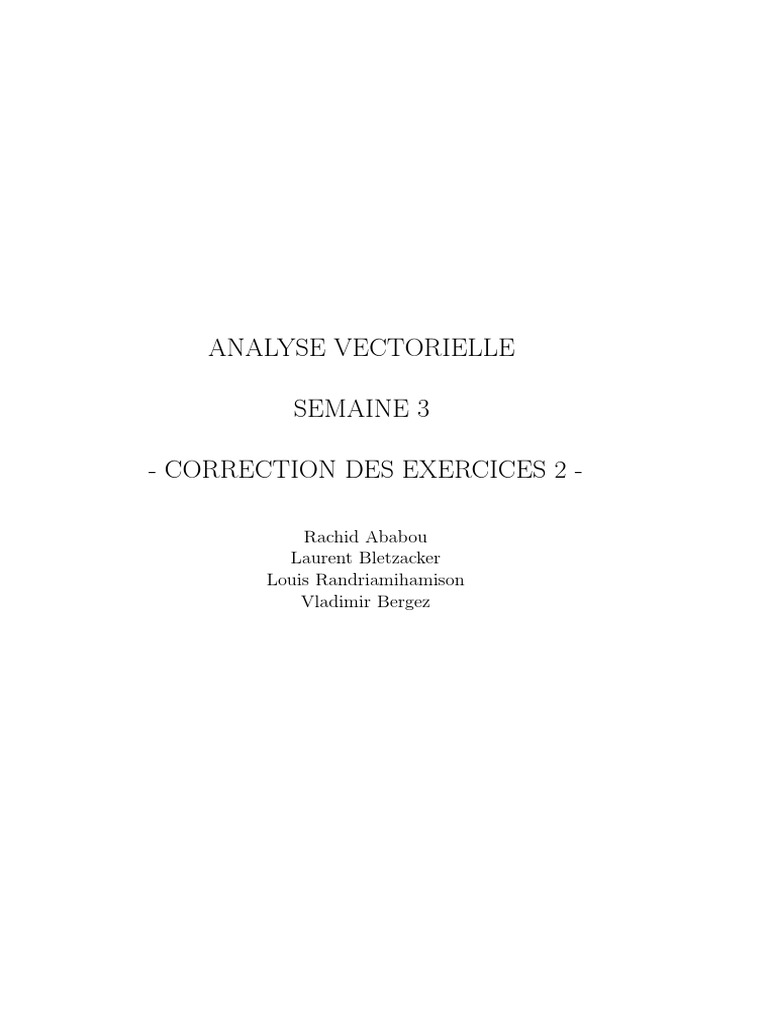 ANALYSE VECTORIELLE

SEMAINE 3

- CORRECTION DES EXERCICES 2 -

Rachid Ababou
Laurent Bletzacker
Louis Randriamihamison
Vladimir Bergez